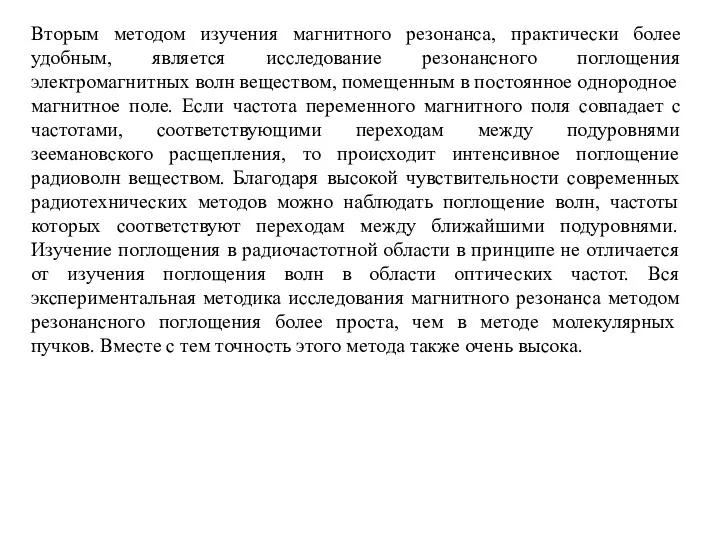 Вторым методом изучения магнитного резонанса, практически более удобным, является исследование резонансного поглощения электромагнитных волн веществом, помещенным в постоянное однородное магнитное поле. Если частота переменного магнитного поля совпадает с частотами, соответствующими переходам между подуровнями зеемановского расщепления, то происходит интенсивное поглощение радиоволн веществом. Благодаря высокой чувствительности современных радиотехнических методов можно наблюдать поглощение волн, частоты которых соответствуют переходам между ближайшими подуровнями. Изучение поглощения в радиочастотной области в принципе не отличается от изучения поглощения волн в области оптических частот. Вся экспериментальная методика исследования магнитного резонанса методом резонансного поглощения более проста, чем в методе молекулярных пучков. Вместе с тем точность этого метода также очень высока.